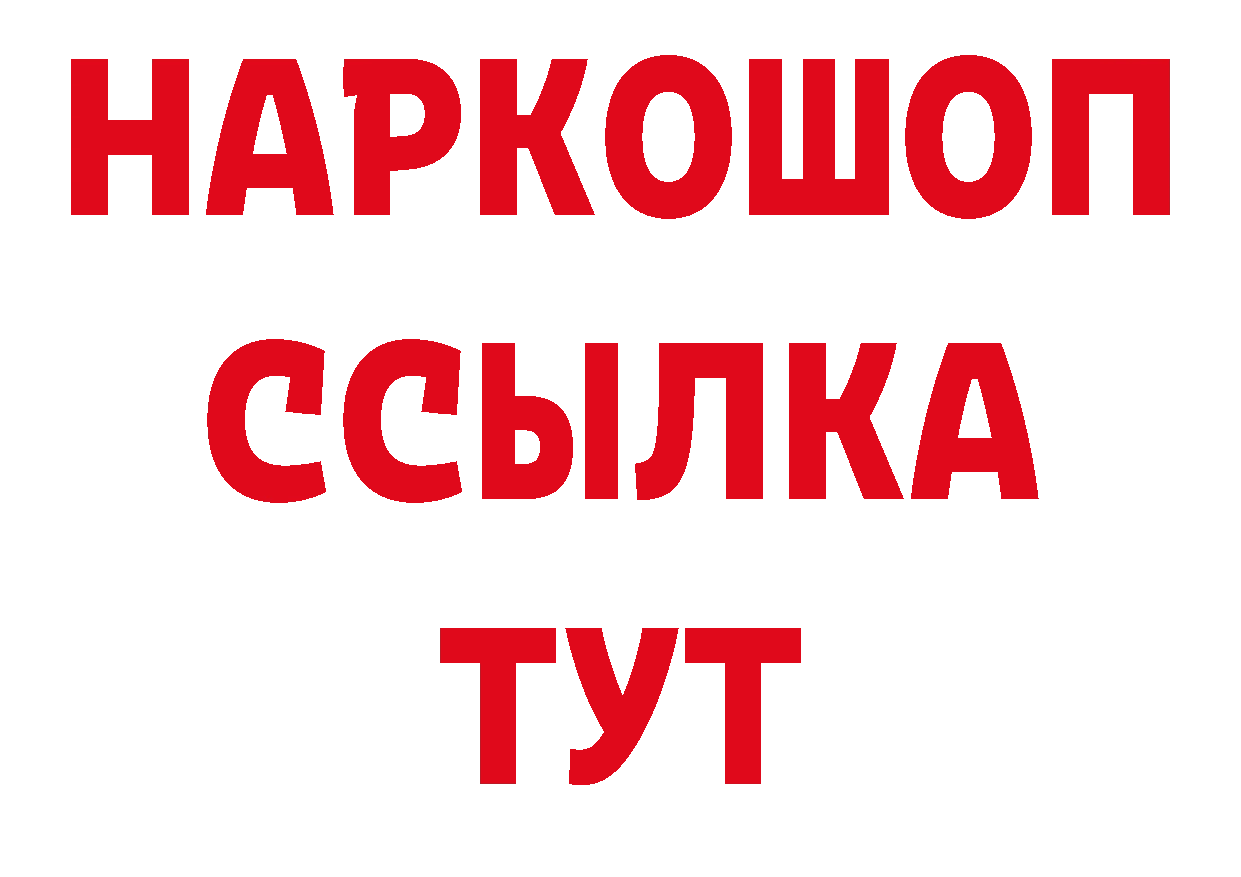 НАРКОШОП
ССЫЛКА
ТУТ